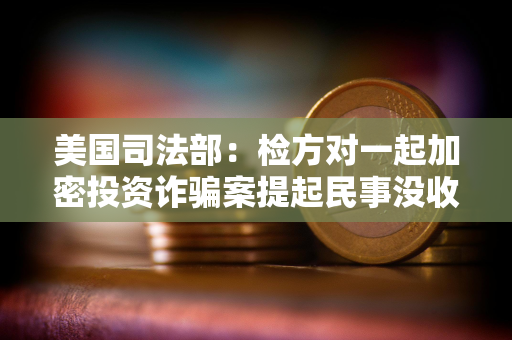 美国司法部：检方对一起加密投资诈骗案提起民事没收